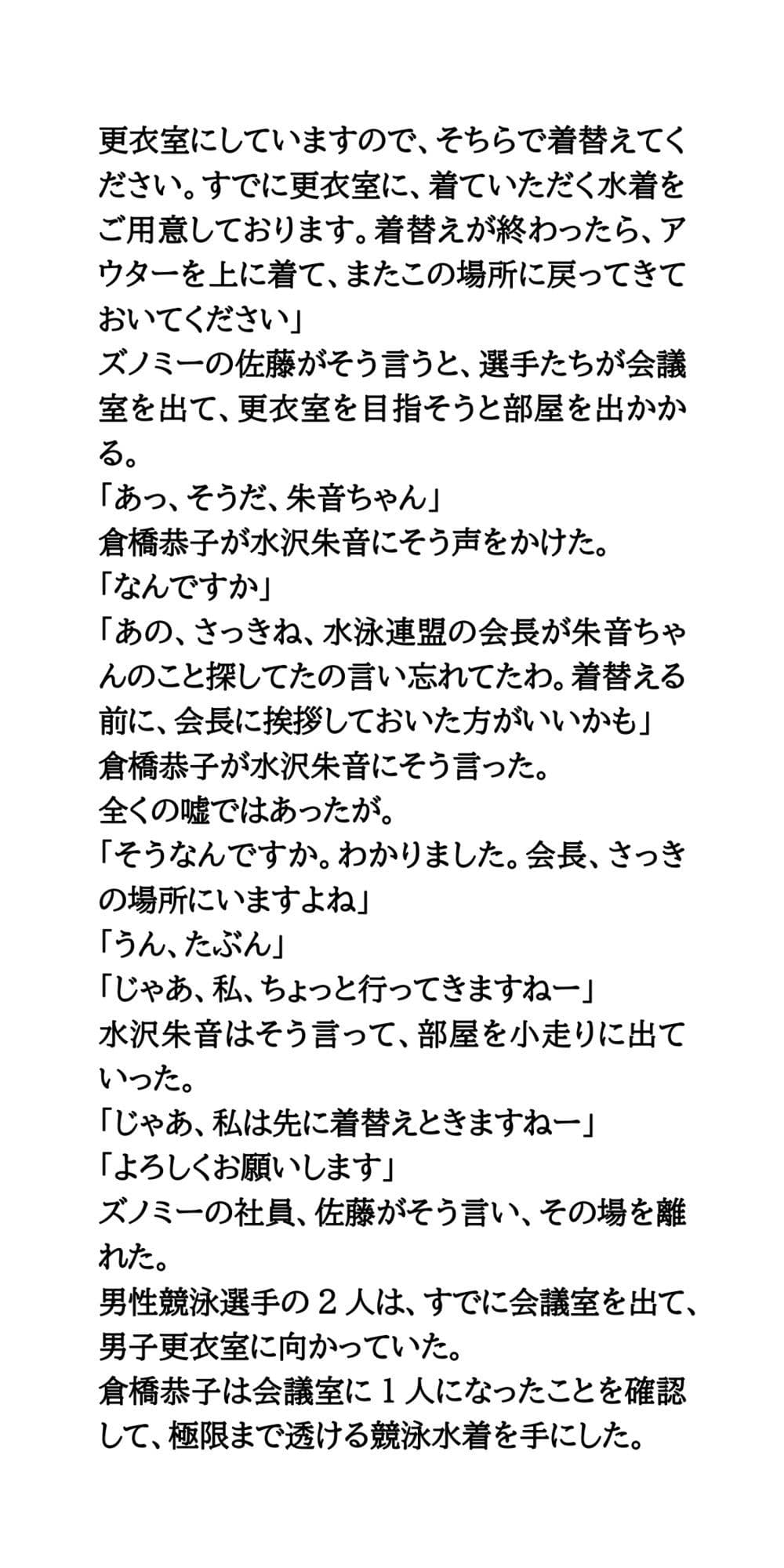 更衣室にしていますので、そちらで着替えてください。すでに更衣室に、着ていただく水着をご用意しております。着替えが終わったら、アウターを上に着て、またこの場所に戻ってきておいてください」
ズノミーの佐藤がそう言うと、選手たちが会議室を出て、更衣室を目指そうと部屋を出かかる。
「あっ、そうだ、朱音ちゃん」
倉橋恭子が水沢朱音にそう声をかけた。
「なんですか」
「あの、さっきね、水泳連盟の会長が朱音ちゃんのこと探してたの言い忘れてたわ。着替える前に、会長に挨拶しておいた方がいいかも」
倉橋恭子が水沢朱音にそう言った。
全くの嘘ではあったが。
「そうなんですか。わかりました。会長、さっきの場所にいますよね」
「うん、たぶん」
「じゃあ、私、ちょっと行ってきますねー」
水沢朱音はそう言って、部屋を小走りに出ていった。
「じゃあ、私は先に着替えときますねー」
「よろしくお願いします」
ズノミーの社員、佐藤がそう言い、その場を離れた。
男性競泳選手の２人は、すでに会議室を出て、男子更衣室に向かっていた。
倉橋恭子は会議室に１人になったことを確認して、極限まで透ける競泳水着を手にした。